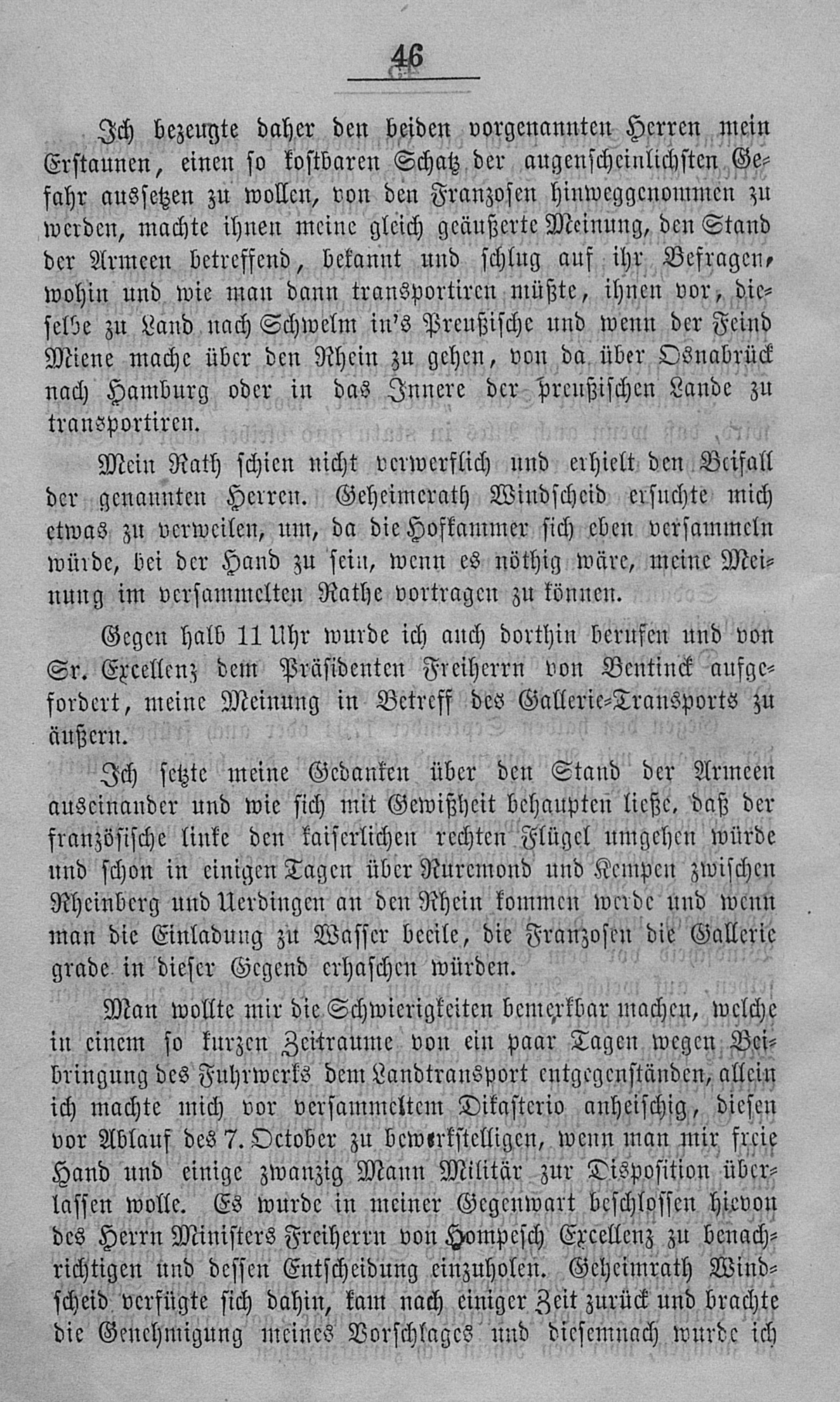 46

Ich bezeugte daher den beiden vorgenannten Herren mein Erstaunen, einen so kostbaren Schatz der augenscheinlichsten Gefahr aussetzen zu wollen, von den Franzosen hinweggenommen zu werden, machte ihnen meine gleich geäußerte Meinung, den Stand der Armeen betreffend, bekannt und schlug auf ihr Befragen, wohin und wie man dann transportiren müßte, ihnen vor, dieselbe zu Land nach Schwelm in's Preußische und wenn der Feind Miene mache über den Rhein zu gehen, von da über Osnabrück nach Hamburg oder in das Innere der preußischen Lande zu transportiren.

Mein Rath schien nicht verwerflich und erhielt den Beifall der genannten Herren. Geheimerath Windscheid ersuchte mich etwas zu verweilen, um, da die Hofkammer sich eben versammeln würde, bei der Hand zu sein, wenn es nöthig wäre, meine Meinung im versammelten Rathe vortragen zu können.

Gegen halb 11 Uhr wurde ich auch dorthin berufen und von Sr. Excellenz dem Präsidenten Freiherrn von Bentinck aufgefordert, meine Meinung in Betreff des Gallerie-Transports zu äußern.

Ich setzte meine Gedanken über den Stand der Armeen auseinander und wie sich mit Gewißheit behaupten ließe, daß der französische linke den kaiserlichen rechten Flügel umgehen würde und schon in einigen Tagen über Ruremond und Kempen zwischen Rheinberg und Uerdingen an den Rhein kommen werde und wenn man die Einladung zu Wasser beeile, die Franzosen die Gallerie grade in dieser Gegend erhaschen würden.

Man wollte mir die Schwierigkeiten bemerkbar machen, welche in einem so kurzen Zeitraume von ein paar Tagen wegen Beibringung des Fuhrwerks dem Landtransport entgegenständen, allein ich machte mich vor versammeltem Dikasterio anheischig, diesen vor Ablauf des 7. October zu bewerkstelligen, wenn man mir freie Hand und einige zwanzig Mann Militär zur Disposition überlassen wolle. Es wurde in meiner Gegenwart beschlossen hievon des Herrn Ministers Freiherrn von Hompesch Excellenz zu benachrichtigen und dessen Entscheidung einzuholen. Geheimrath Windscheid verfügte sich dahin, kam nach einiger Zeit zurück und brachte die Genehmigung meines Vorschlages und diesemnach wurde ich